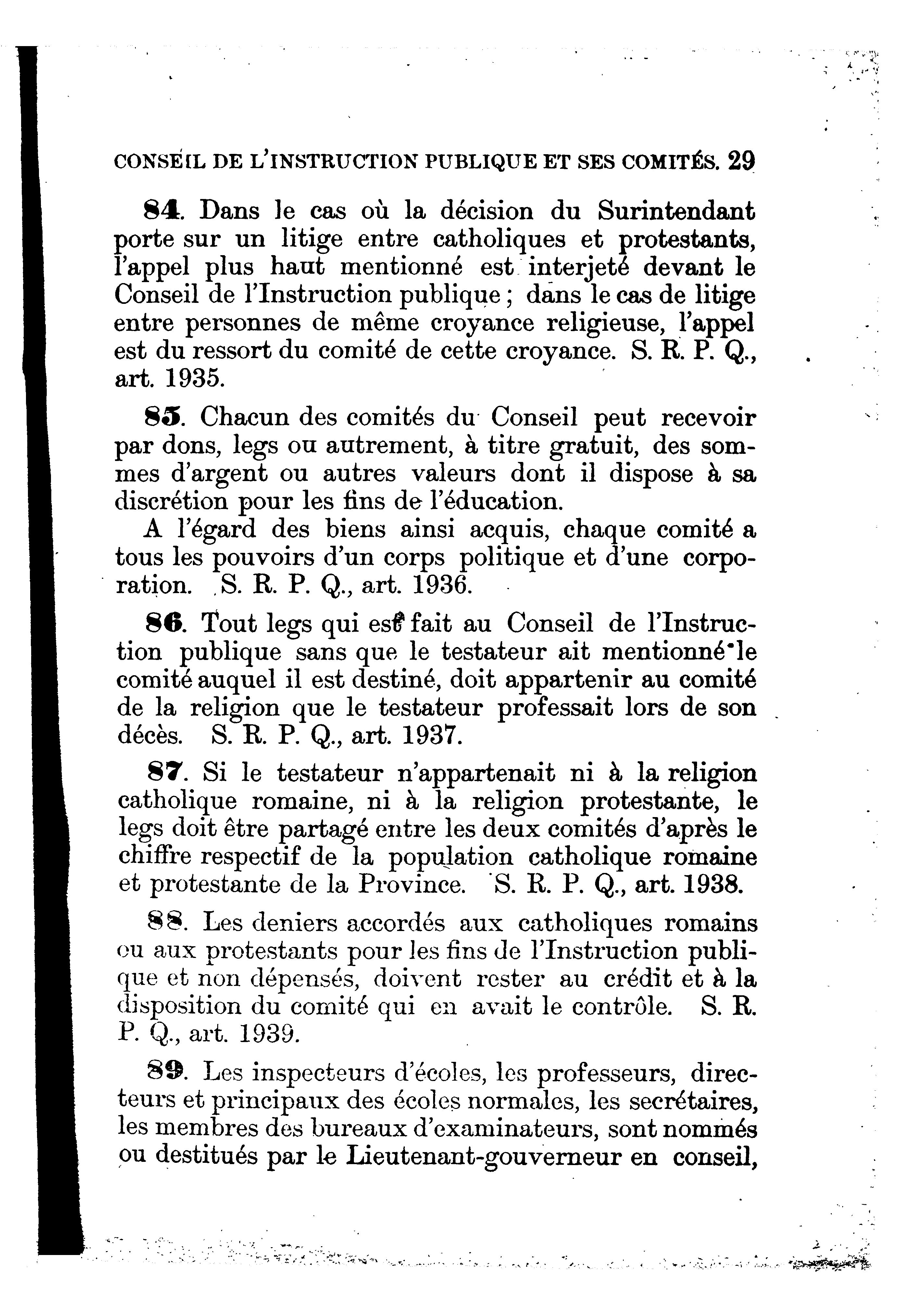 CONSEIL DE L'INSTRUCTION PUBLIQUE ET SES COMITÉS. 29

84. Dans le cas où la décision du Surintendant porte sur un litige entre catholiques et protestants, l'appel plus haut mentionné est interjeté devant le Conseil de l'Instruction publique ; dans le cas de litige entre personnes de même croyance religieuse, l'appel est du ressort du comité de cette croyance. S. R. P. Q., art. 1935.

85. Chacun des comités du Conseil peut recevoir par dons, legs ou autrement, à titre gratuit, des sommes d'argent ou autres valeurs dont il dispose à sa discrétion pour les fins de l'éducation.

A l'égard des biens ainsi acquis, chaque comité a tous les pouvoirs d'un corps politique et d'une corporation. S. R. P. Q., art. 1936.

86. Tout legs qui est fait au Conseil de l'Instruction publique sans que le testateur ait mentionné le comité auquel il est destiné, doit appartenir au comité de la religion que le testateur professait lors de son décès. S. R. P. Q., art. 1937.

87. Si le testateur n'appartenait ni à la religion catholique romaine, ni à la religion protestante, le legs doit être partagé entre les deux comités d'après le chiffre respectif de la population catholique romaine et protestante de la Province. S. R. P. Q., art. 1938.

88. Les deniers accordés aux catholiques romains ou aux protestants pour les fins de l'Instruction publique et non dépensés, doivent rester au crédit et à la disposition du comité qui en avait le contrôle. S. R. P. Q., art. 1939.

89. Les inspecteurs d'écoles, les professeurs, directeurs et principaux des écoles normales, les secrétaires, les membres des bureaux d'examinateurs, sont nommés ou destitués par le Lieutenant-gouverneur en conseil,